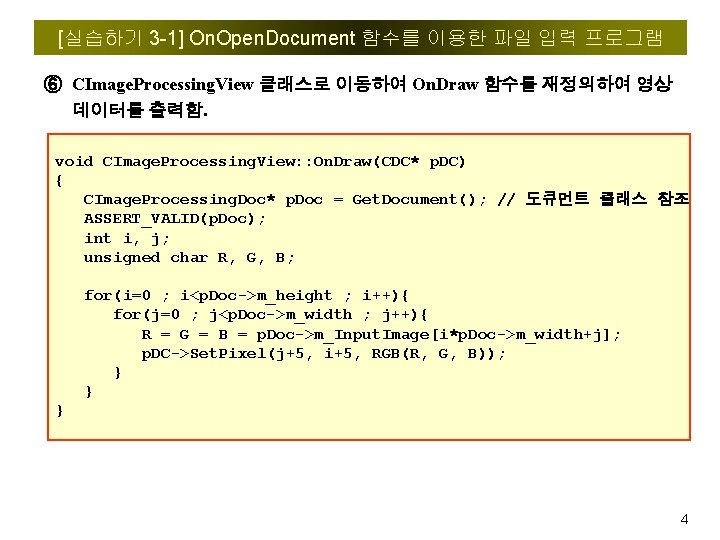 [실습하기 3-1] OnOpenDocument 함수를 이용한 파일 입력 프로그램

⑥ CImageProcessingView 클래스로 이동하여 OnDraw 함수를 재정의하여 영상 데이터를 출력함.

void CImageProcessingView::OnDraw(CDC* pDC)
{
    CImageProcessingDoc* pDoc = GetDocument(); // 도큐먼트 클래스 참조
    ASSERT_VALID(pDoc);
    int i, j;
    unsigned char R, G, B;

    for(i=0 ; i<pDoc->m_height ; i++){
        for(j=0 ; j<pDoc->m_width ; j++){
            R = G = B = pDoc->m_InputImage[i*pDoc->m_width+j];
            pDC->SetPixel(j+5, i+5, RGB(R, G, B));
        }
    }
}

4